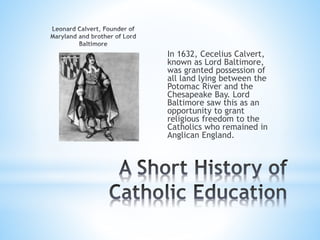 Leonard Calvert, Founder of Maryland and brother of Lord Baltimore

In 1632, Cecelius Calvert, known as Lord Baltimore, was granted possession of all land lying between the Potomac River and the Chesapeake Bay. Lord Baltimore saw this as an opportunity to grant religious freedom to the Catholics who remained in Anglican England.

A Short History of Catholic Education